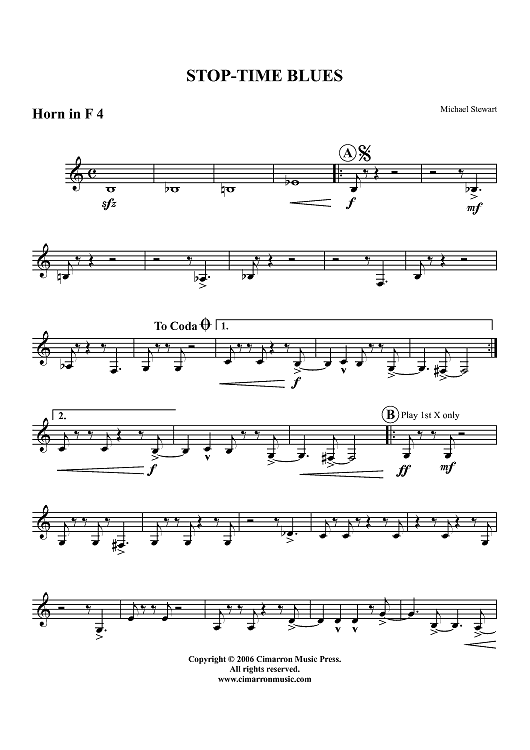 STOP-TIME BLUES

Horn in F 4

Michael Stewart

sfz

A

f

mf

To Coda

1.

f

2.

f

B Play 1st X only

ff

mf

Copyright © 2006 Cimarron Music Press.
All rights reserved.
www.cimarronmusic.com